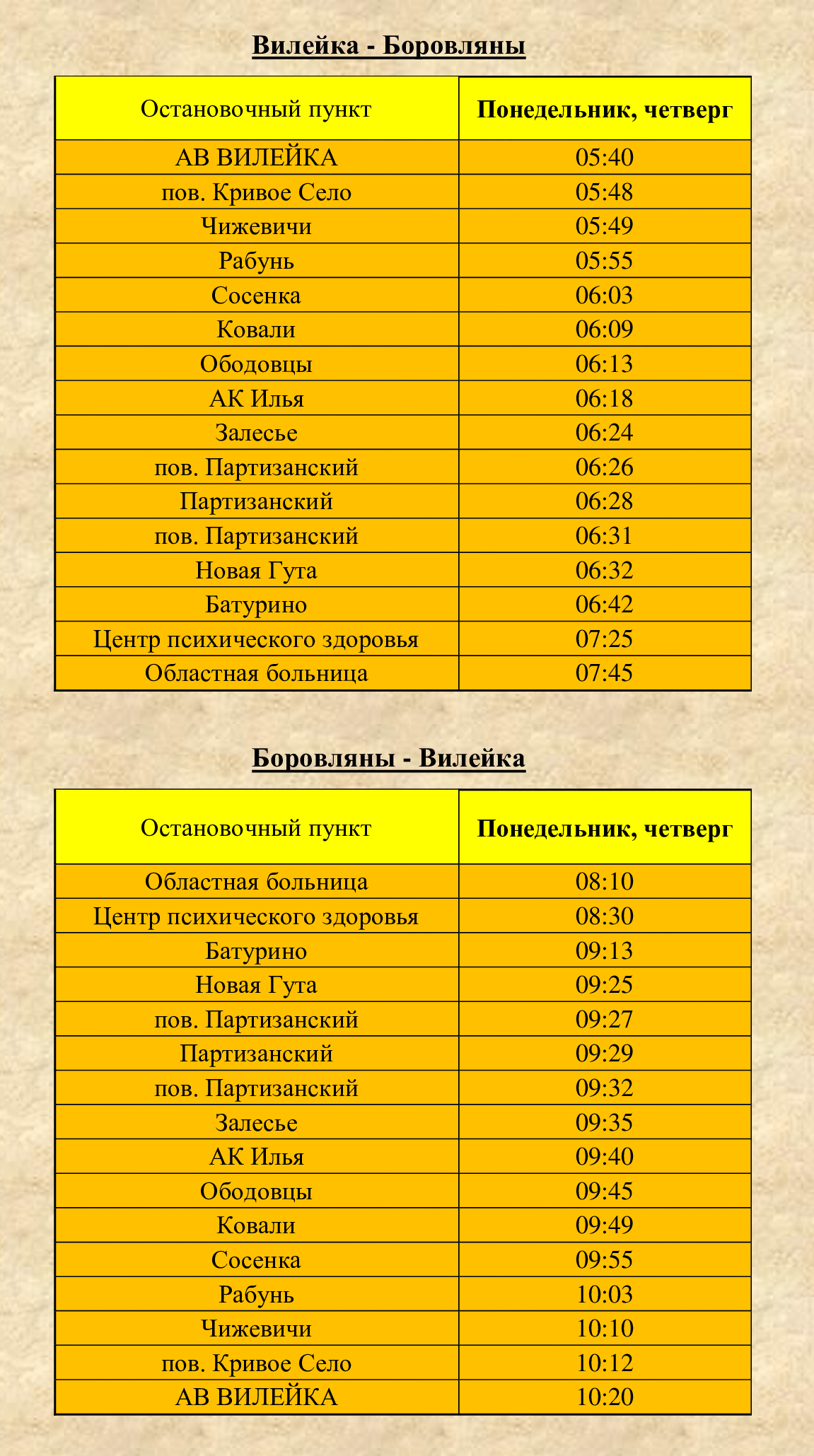 Вилейка - Боровляны

| Остановочный пункт | Понедельник, четверг |
|---|---|
| АВ ВИЛЕЙКА | 05:40 |
| пов. Кривое Село | 05:48 |
| Чижевичи | 05:49 |
| Рабунь | 05:55 |
| Сосенка | 06:03 |
| Ковали | 06:09 |
| Ободовцы | 06:13 |
| АК Илья | 06:18 |
| Залесье | 06:24 |
| пов. Партизанский | 06:26 |
| Партизанский | 06:28 |
| пов. Партизанский | 06:31 |
| Новая Гута | 06:32 |
| Батурино | 06:42 |
| Центр психического здоровья | 07:25 |
| Областная больница | 07:45 |

Боровляны - Вилейка

| Остановочный пункт | Понедельник, четверг |
|---|---|
| Областная больница | 08:10 |
| Центр психического здоровья | 08:30 |
| Батурино | 09:13 |
| Новая Гута | 09:25 |
| пов. Партизанский | 09:27 |
| Партизанский | 09:29 |
| пов. Партизанский | 09:32 |
| Залесье | 09:35 |
| АК Илья | 09:40 |
| Ободовцы | 09:45 |
| Ковали | 09:49 |
| Сосенка | 09:55 |
| Рабунь | 10:03 |
| Чижевичи | 10:10 |
| пов. Кривое Село | 10:12 |
| АВ ВИЛЕЙКА | 10:20 |